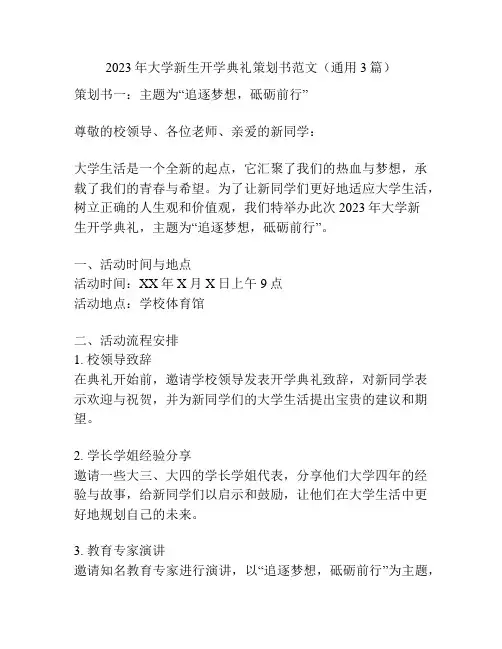 2023 年大学新生开学典礼策划书范文（通用 3 篇）

策划书一：主题为“追逐梦想，砥砺前行”

尊敬的校领导、各位老师、亲爱的新同学：

大学生活是一个全新的起点，它汇聚了我们的热血与梦想，承载了我们的青春与希望。为了让新同学们更好地适应大学生活，树立正确的人生观和价值观，我们特举办此次 2023 年大学新生开学典礼，主题为“追逐梦想，砥砺前行”。

一、活动时间与地点
活动时间：XX 年 X 月 X 日上午 9 点
活动地点：学校体育馆

二、活动流程安排
1. 校领导致辞
在典礼开始前，邀请学校领导发表开学典礼致辞，对新同学表示欢迎与祝贺，并为新同学们的大学生活提出宝贵的建议和期望。

2. 学长学姐经验分享
邀请一些大三、大四的学长学姐代表，分享他们大学四年的经验与故事，给新同学们以启示和鼓励，让他们在大学生活中更好地规划自己的未来。

3. 教育专家演讲
邀请知名教育专家进行演讲，以“追逐梦想，砥砺前行”为主题，